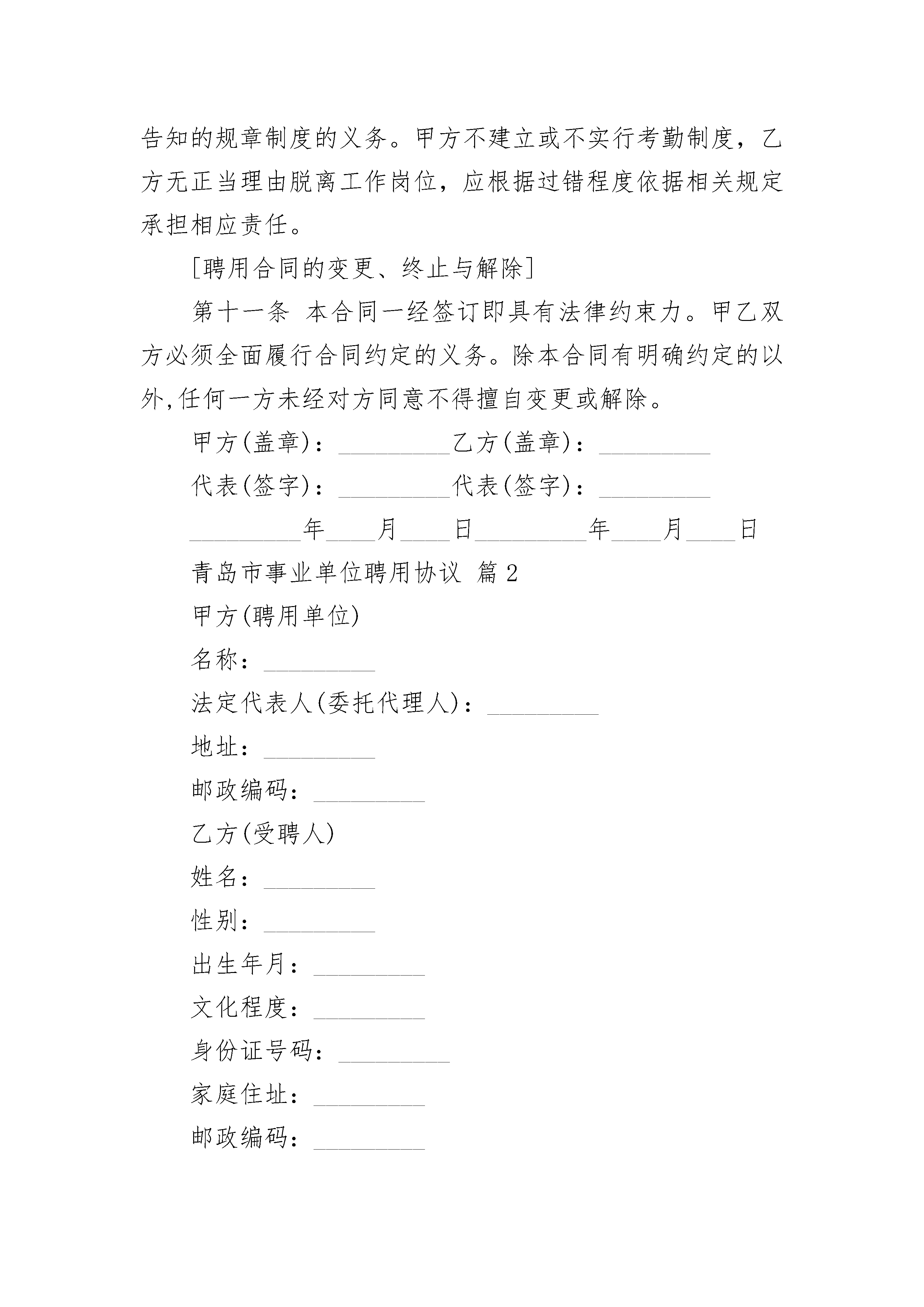 告知的规章制度的义务。甲方不建立或不实行考勤制度，乙方无正当理由脱离工作岗位，应根据过错程度依据相关规定承担相应责任。

[聘用合同的变更、终止与解除]

第十一条 本合同一经签订即具有法律约束力。甲乙双方必须全面履行合同约定的义务。除本合同有明确约定的以外,任何一方未经对方同意不得擅自变更或解除。

甲方(盖章)：_________乙方(盖章)：_________

代表(签字)：_________代表(签字)：_________

_________年____月____日_________年____月____日

青岛市事业单位聘用协议 篇2

甲方(聘用单位)

名称：_________

法定代表人(委托代理人)：_________

地址：_________

邮政编码：_________

乙方(受聘人)

姓名：_________

性别：_________

出生年月：_________

文化程度：_________

身份证号码：_________

家庭住址：_________

邮政编码：_________